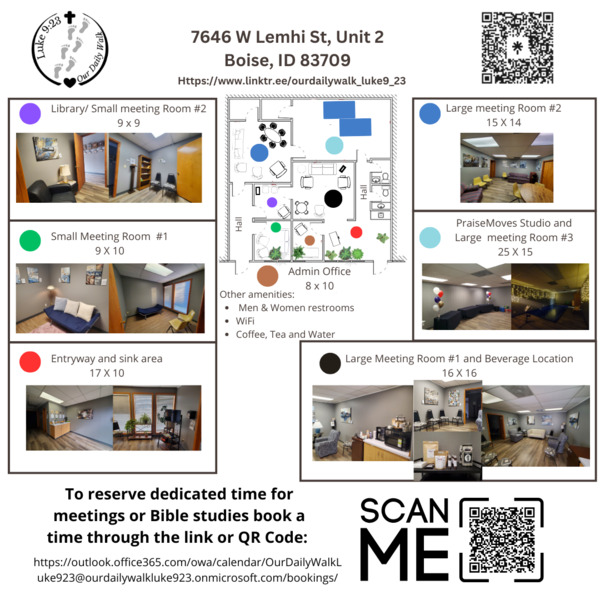 Luke 9:23
Our Daily Walk

7646 W Lemhi St, Unit 2
Boise, ID 83709
Https://www.linktr.ee/ourdailywalk_luke9_23

Library/ Small meeting Room #2
9 x 9

Small Meeting Room #1
9 X 10

Entryway and sink area
17 X 10

Hall
Hall

Admin Office
8 x 10

Other amenities:
• Men & Women restrooms
• WiFi
• Coffee, Tea and Water

Large meeting Room #2
15 X 14

PraiseMoves Studio and
Large meeting Room #3
25 X 15

Large Meeting Room #1 and Beverage Location
16 X 16

To reserve dedicated time for meetings or Bible studies book a time through the link or QR Code:

https://outlook.office365.com/owa/calendar/OurDailyWalkLuke923@ourdailywalkluke923.onmicrosoft.com/bookings/

SCAN
ME